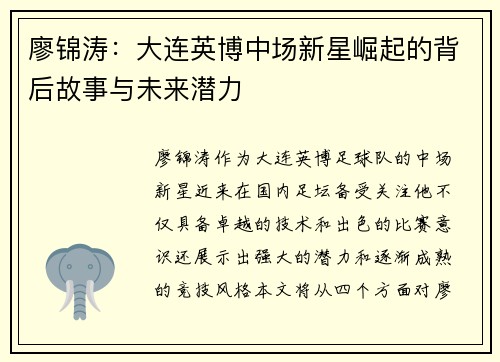 廖锦涛：大连英博中场新星崛起的背后故事与未来潜力

廖锦涛作为大连英博足球队的中场新星近来在国内足坛备受关注他不仅具备卓越的技术和出色的比赛意识还展示出强大的潜力和逐渐成熟的竞技风格本文将从四个方面对廖